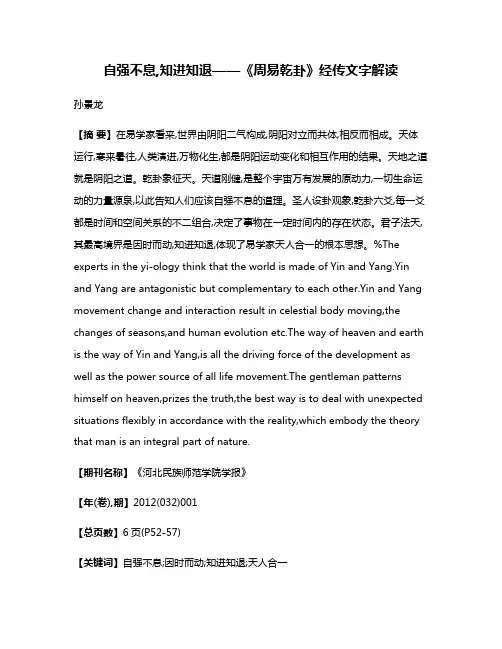 自强不息,知进知退——《周易乾卦》经传文字解读

孙景龙

【摘 要】在易学家看来,世界由阴阳二气构成,阴阳对立而共体,相反而相成。天体运行,寒来暑往,人类演进,万物化生,都是阴阳运动变化和相互作用的结果。天地之道就是阴阳之道。乾卦象征天。天道刚健,是整个宇宙万有发展的原动力,一切生命运动的力量源泉,以此告知人们应该自强不息的道理。圣人设卦观象,乾卦六爻,每一爻都是时间和空间关系的不二组合,决定了事物在一定时间内的存在状态。君子法天,其最高境界是因时而动,知进知退,体现了易学家天人合一的根本思想。%The experts in the yi-ology think that the world is made of Yin and Yang.Yin and Yang are antagonistic but complementary to each other.Yin and Yang movement change and interaction result in celestial body moving,the changes of seasons,and human evolution etc.The way of heaven and earth is the way of Yin and Yang,is all the driving force of the development as well as the power source of all life movement.The gentleman patterns himself on heaven,prizes the truth,the best way is to deal with unexpected situations flexibly in accordance with the reality,which embody the theory that man is an integral part of nature.

【期刊名称】《河北民族师范学院学报》

【年(卷),期】2012(032)001

【总页数】6页(P52-57)

【关键词】自强不息;因时而动;知进知退;天人合一